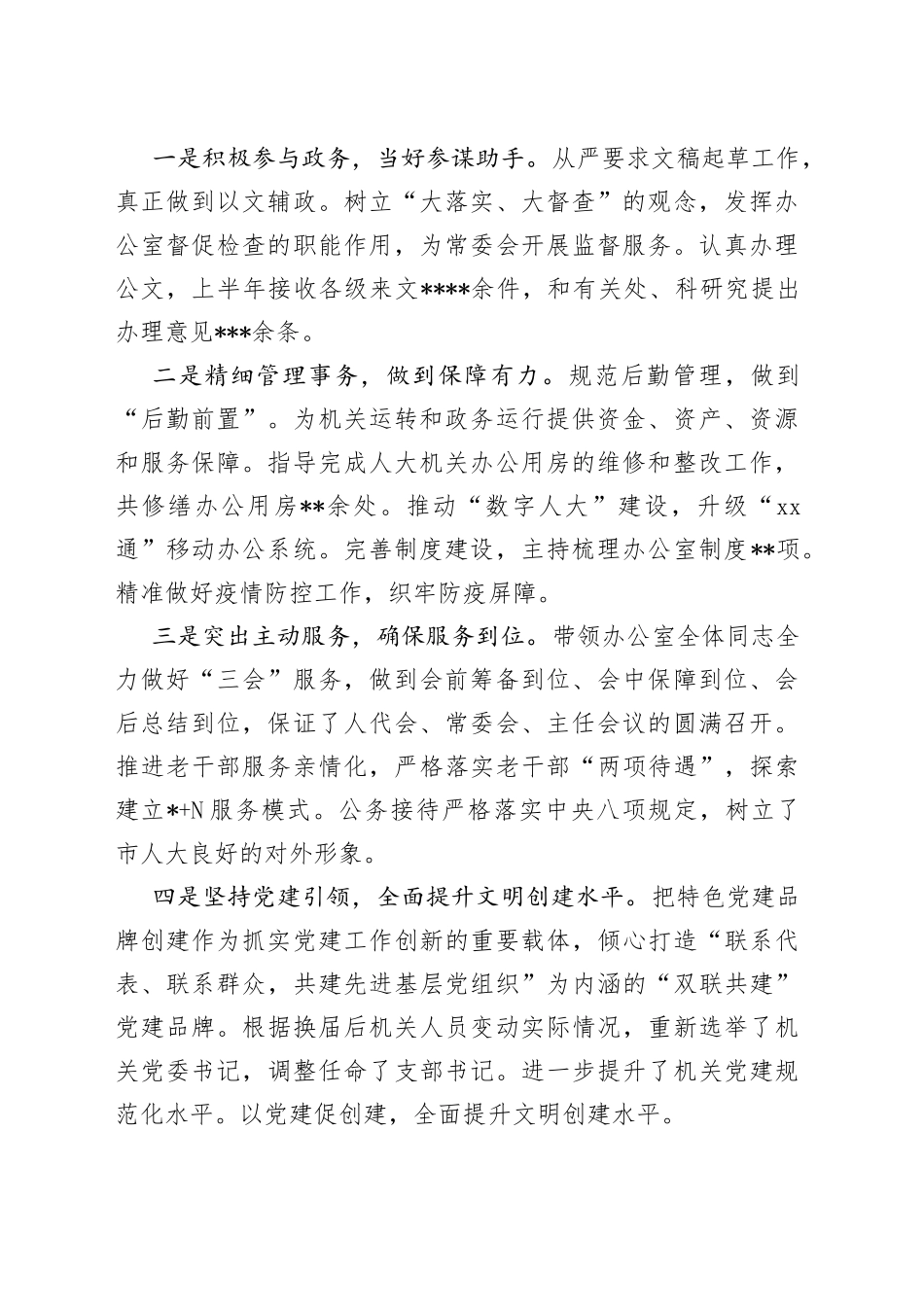 一是积极参与政务，当好参谋助手。从严要求文稿起草工作，真正做到以文辅政。树立“大落实、大督查”的观念，发挥办公室督促检查的职能作用，为常委会开展监督服务。认真办理公文，上半年接收各级来文****余件，和有关处、科研究提出办理意见***余条。

二是精细管理事务，做到保障有力。规范后勤管理，做到“后勤前置”。为机关运转和政务运行提供资金、资产、资源和服务保障。指导完成人大机关办公用房的维修和整改工作，共修缮办公用房**余处。推动“数字人大”建设，升级“xx通”移动办公系统。完善制度建设，主持梳理办公室制度**项。精准做好疫情防控工作，织牢防疫屏障。

三是突出主动服务，确保服务到位。带领办公室全体同志全力做好“三会”服务，做到会前筹备到位、会中保障到位、会后总结到位，保证了人代会、常委会、主任会议的圆满召开。推进老干部服务亲情化，严格落实老干部“两项待遇”，探索建立*+N服务模式。公务接待严格落实中央八项规定，树立了市人大良好的对外形象。

四是坚持党建引领，全面提升文明创建水平。把特色党建品牌创建作为抓实党建工作创新的重要载体，倾心打造“联系代表、联系群众，共建先进基层党组织”为内涵的“双联共建”党建品牌。根据换届后机关人员变动实际情况，重新选举了机关党委书记，调整任命了支部书记。进一步提升了机关党建规范化水平。以党建促创建，全面提升文明创建水平。